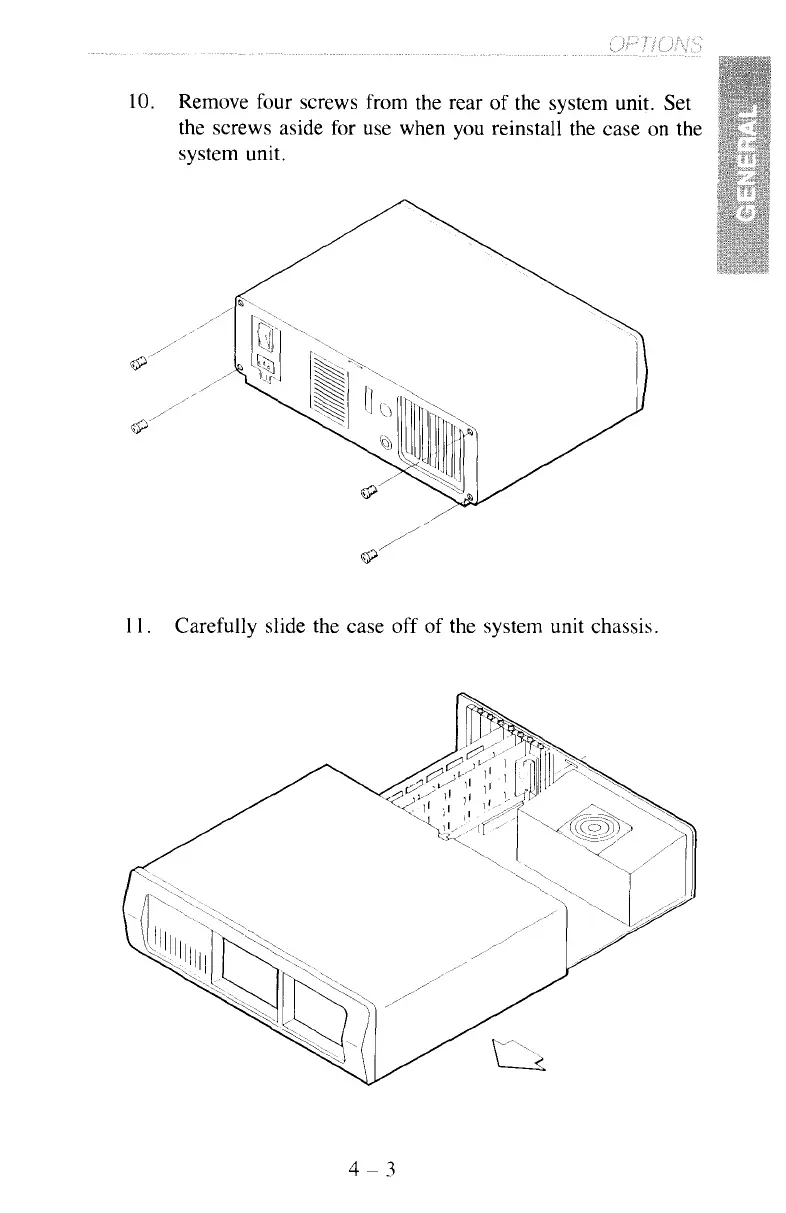 OPTIONS

GENERAL

10. Remove four screws from the rear of the system unit. Set the screws aside for use when you reinstall the case on the system unit.

11. Carefully slide the case off of the system unit chassis.

4 – 3